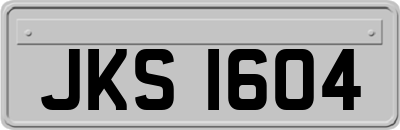 JKS 1604